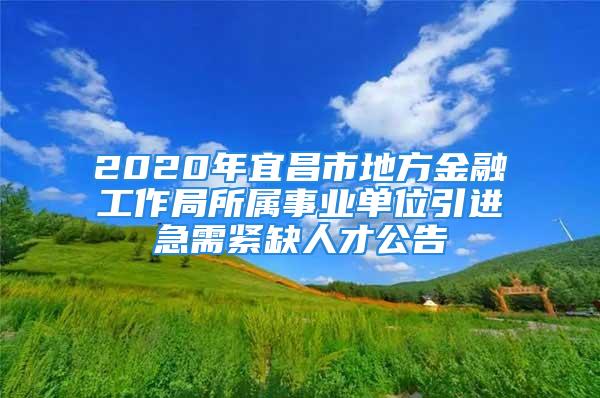 2020年宜昌市地方金融工作局所属事业单位引进急需紧缺人才公告